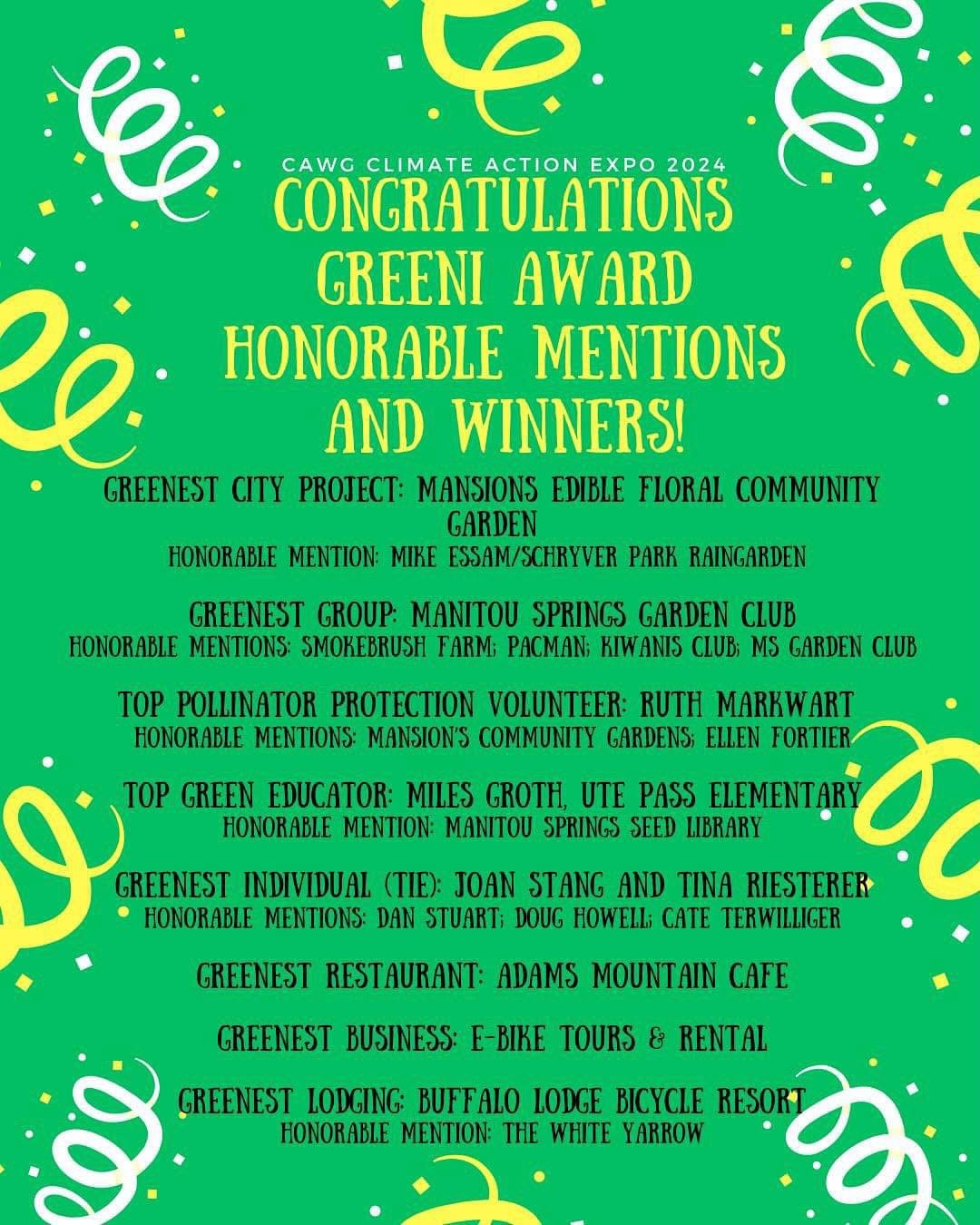 CAWG CLIMATE ACTION EXPO 2024

CONGRATULATIONS GREENI AWARD HONORABLE MENTIONS AND WINNERS!

GREENEST CITY PROJECT: MANSIONS EDIBLE FLORAL COMMUNITY GARDEN
HONORABLE MENTION: MIKE ESSAM/SCHRYVER PARK RAINGARDEN

GREENEST GROUP: MANITOU SPRINGS GARDEN CLUB
HONORABLE MENTIONS: SMOKEBRUSH FARM; PACMAN; KIWANIS CLUB; MS GARDEN CLUB

TOP POLLINATOR PROTECTION VOLUNTEER: RUTH MARKWART
HONORABLE MENTIONS: MANSION'S COMMUNITY GARDENS; ELLEN FORTIER

TOP GREEN EDUCATOR: MILES GROTH, UTE PASS ELEMENTARY
HONORABLE MENTION: MANITOU SPRINGS SEED LIBRARY

GREENEST INDIVIDUAL (TIE): JOAN STANG AND TINA RIESTERER
HONORABLE MENTIONS: DAN STUART; DOUG HOWELL; CATE TERWILLIGER

GREENEST RESTAURANT: ADAMS MOUNTAIN CAFE

GREENEST BUSINESS: E-BIKE TOURS & RENTAL

GREENEST LODGING: BUFFALO LODGE BICYCLE RESORT
HONORABLE MENTION: THE WHITE YARROW